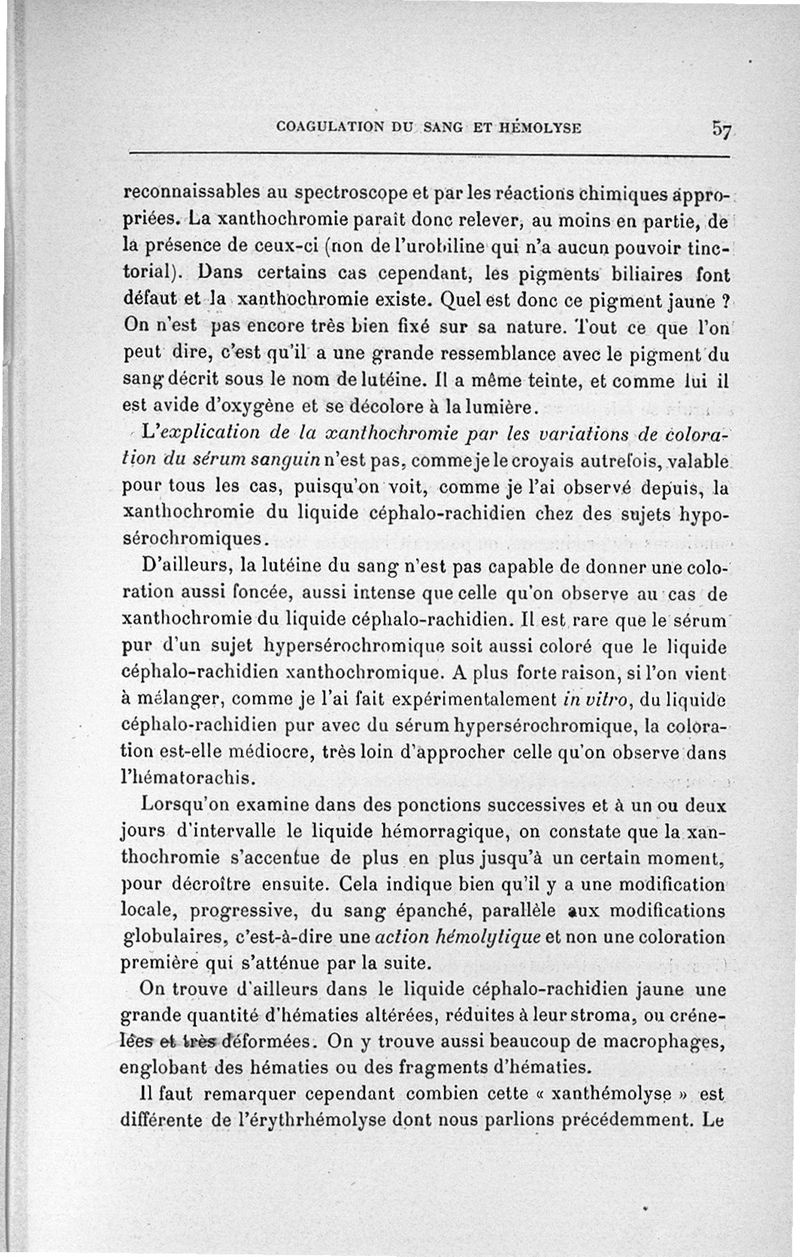 COAGULATION DU SANG ET HÉMOLYSE 57

reconnaissables au spectroscope et par les réactions chimiques appropriées. La xanthochromie paraît donc relever, au moins en partie, de la présence de ceux-ci (non de l'urobiline qui n'a aucun pouvoir tinctorial). Dans certains cas cependant, les pigments biliaires font défaut et la xanthochromie existe. Quel est donc ce pigment jaune ? On n'est pas encore très bien fixé sur sa nature. Tout ce que l'on peut dire, c'est qu'il a une grande ressemblance avec le pigment du sang décrit sous le nom de lutéine. Il a même teinte, et comme lui il est avide d'oxygène et se décolore à la lumière.

L'explication de la xanthochromie par les variations de coloration du sérum sanguin n'est pas, comme je le croyais autrefois, valable pour tous les cas, puisqu'on voit, comme je l'ai observé depuis, la xanthochromie du liquide céphalo-rachidien chez des sujets hyposérochromiques.

D'ailleurs, la lutéine du sang n'est pas capable de donner une coloration aussi foncée, aussi intense que celle qu'on observe au cas de xanthochromie du liquide céphalo-rachidien. Il est rare que le sérum pur d'un sujet hypersérochromique soit aussi coloré que le liquide céphalo-rachidien xanthochromique. A plus forte raison, si l'on vient à mélanger, comme je l'ai fait expérimentalement in vitro, du liquide céphalo-rachidien pur avec du sérum hypersérochromique, la coloration est-elle médiocre, très loin d'approcher celle qu'on observe dans l'hématorachis.

Lorsqu'on examine dans des ponctions successives et à un ou deux jours d'intervalle le liquide hémorragique, on constate que la xanthochromie s'accentue de plus en plus jusqu'à un certain moment, pour décroître ensuite. Cela indique bien qu'il y a une modification locale, progressive, du sang épanché, parallèle aux modifications globulaires, c'est-à-dire une action hémolytique et non une coloration première qui s'atténue par la suite.

On trouve d'ailleurs dans le liquide céphalo-rachidien jaune une grande quantité d'hématies altérées, réduites à leur stroma, ou crénelées et très déformées. On y trouve aussi beaucoup de macrophages, englobant des hématies ou des fragments d'hématies.

Il faut remarquer cependant combien cette « xanthémolyse » est différente de l'érythrhémolyse dont nous parlions précédemment. Le